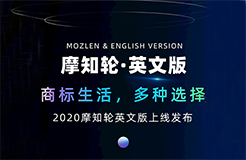 MOZLEN & ENGLISH VERSION

摩知轮·英文版

商标生活，多种选择

2020摩知轮英文版上线发布